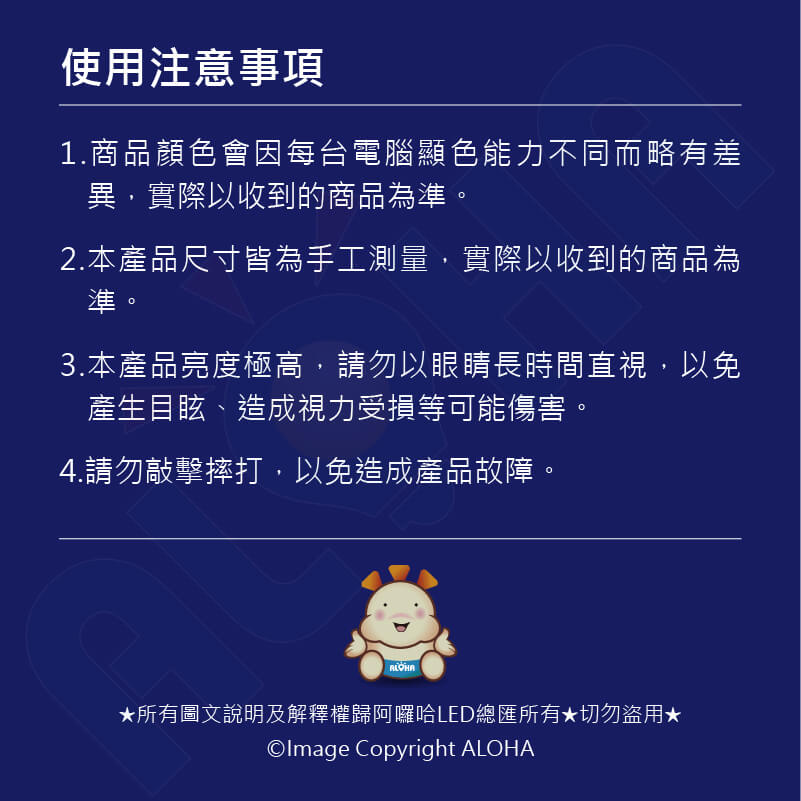 使用注意事項

1.商品顏色會因每台電腦顯色能力不同而略有差異，實際以收到的商品為準。

2.本產品尺寸皆為手工測量，實際以收到的商品為準。

3.本產品亮度極高，請勿以眼睛長時間直視，以免產生目眩、造成視力受損等可能傷害。

4.請勿敲擊摔打，以免造成產品故障。

ALOHA

★所有圖文說明及解釋權歸阿囉哈LED總匯所有★切勿盜用★
©Image Copyright ALOHA